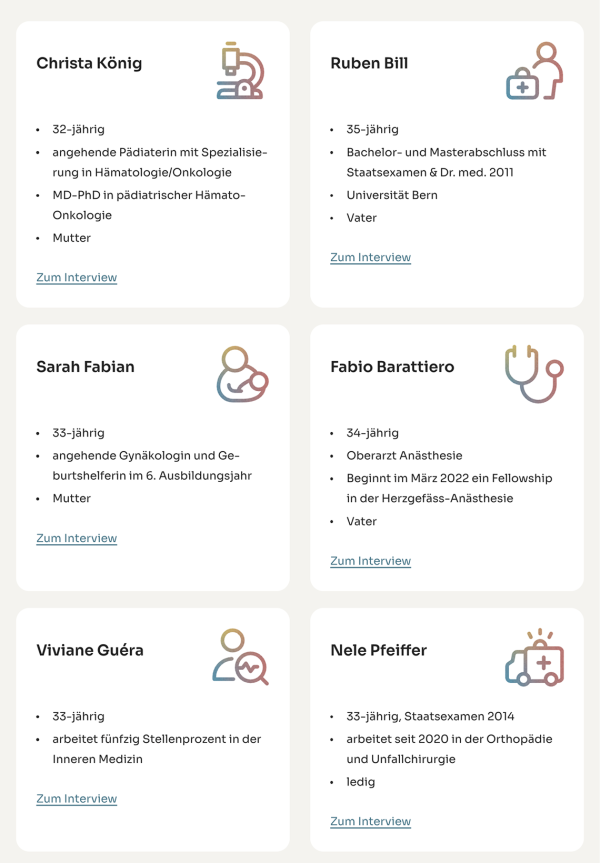 Christa König

- 32-jährig
- angehende Pädiaterin mit Spezialisierung in Hämatologie/Onkologie
- MD-PhD in pädiatrischer Hämato-Onkologie
- Mutter

Zum Interview

Ruben Bill

- 35-jährig
- Bachelor- und Masterabschluss mit Staatsexamen & Dr. med. 2011
- Universität Bern
- Vater

Zum Interview

Sarah Fabian

- 33-jährig
- angehende Gynäkologin und Geburtshelferin im 6. Ausbildungsjahr
- Mutter

Zum Interview

Fabio Barattiero

- 34-jährig
- Oberarzt Anästhesie
- Beginnt im März 2022 ein Fellowship in der Herzgefäss-Anästhesie
- Vater

Zum Interview

Viviane Guéra

- 33-jährig
- arbeitet fünfzig Stellenprozent in der Inneren Medizin

Zum Interview

Nele Pfeiffer

- 33-jährig, Staatsexamen 2014
- arbeitet seit 2020 in der Orthopädie und Unfallchirurgie
- ledig

Zum Interview